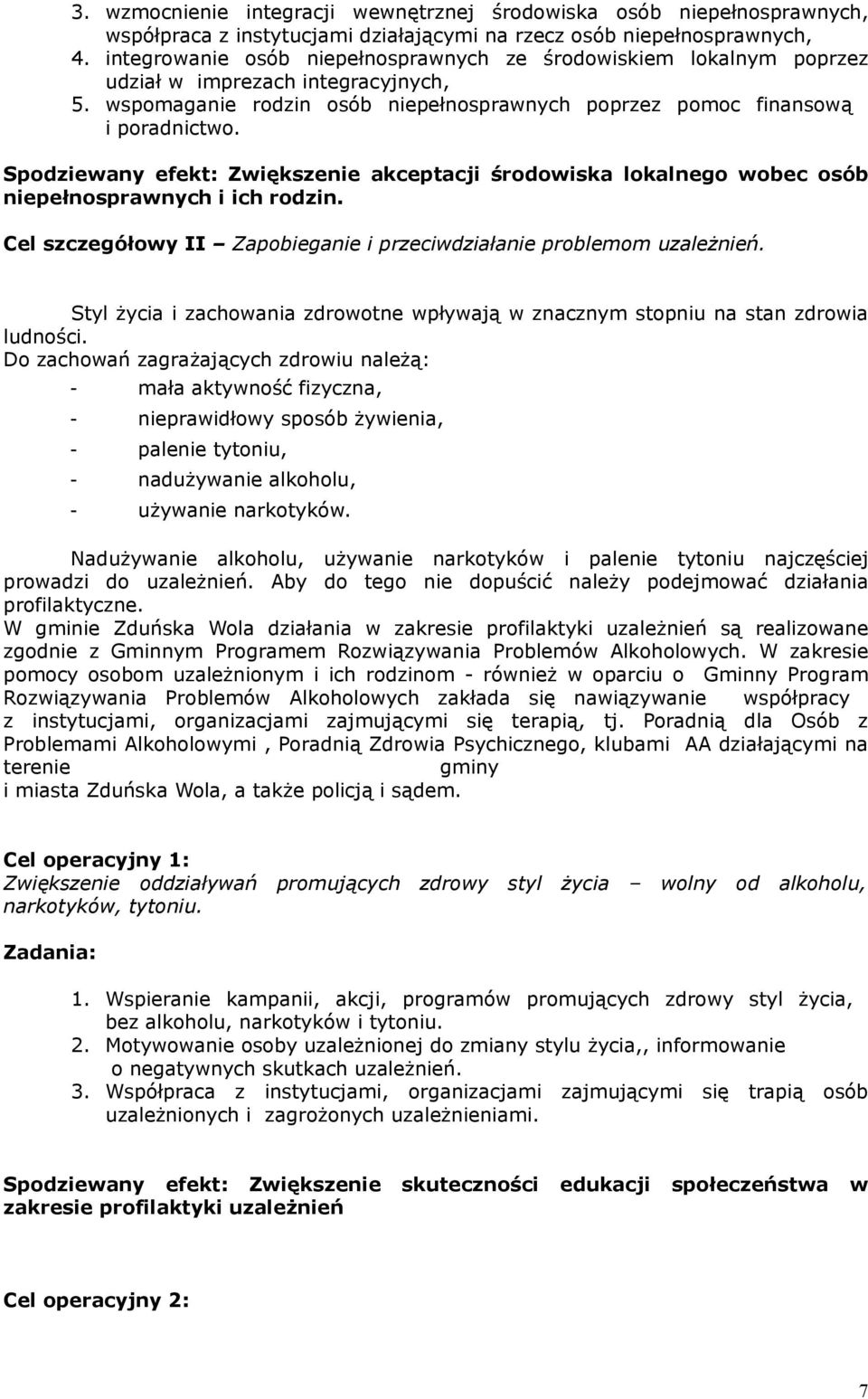 3. wzmocnienie integracji wewnętrznej środowiska osób niepełnosprawnych, współpraca z instytucjami działającymi na rzecz osób niepełnosprawnych,
4. integrowanie osób niepełnosprawnych ze środowiskiem lokalnym poprzez udział w imprezach integracyjnych,
5. wspomaganie rodzin osób niepełnosprawnych poprzez pomoc finansową i poradnictwo.

Spodziewany efekt: Zwiększenie akceptacji środowiska lokalnego wobec osób niepełnosprawnych i ich rodzin.

Cel szczegółowy II – Zapobieganie i przeciwdziałanie problemom uzależnień.

Styl życia i zachowania zdrowotne wpływają w znacznym stopniu na stan zdrowia ludności.
Do zachowań zagrażających zdrowiu należą:
- mała aktywność fizyczna,
- nieprawidłowy sposób żywienia,
- palenie tytoniu,
- nadużywanie alkoholu,
- używanie narkotyków.

Nadużywanie alkoholu, używanie narkotyków i palenie tytoniu najczęściej prowadzi do uzależnień. Aby do tego nie dopuścić należy podejmować działania profilaktyczne.
W gminie Zduńska Wola działania w zakresie profilaktyki uzależnień są realizowane zgodnie z Gminnym Programem Rozwiązywania Problemów Alkoholowych. W zakresie pomocy osobom uzależnionym i ich rodzinom - również w oparciu o Gminny Program Rozwiązywania Problemów Alkoholowych zakłada się nawiązywanie współpracy z instytucjami, organizacjami zajmującymi się terapią, tj. Poradnią dla Osób z Problemami Alkoholowymi , Poradnią Zdrowia Psychicznego, klubami AA działającymi na terenie gminy
i miasta Zduńska Wola, a także policją i sądem.

Cel operacyjny 1:
Zwiększenie oddziaływań promujących zdrowy styl życia – wolny od alkoholu, narkotyków, tytoniu.

Zadania:

1. Wspieranie kampanii, akcji, programów promujących zdrowy styl życia, bez alkoholu, narkotyków i tytoniu.
2. Motywowanie osoby uzależnionej do zmiany stylu życia,, informowanie o negatywnych skutkach uzależnień.
3. Współpraca z instytucjami, organizacjami zajmującymi się trapią osób uzależnionych i zagrożonych uzależnieniami.

Spodziewany efekt: Zwiększenie skuteczności edukacji społeczeństwa w zakresie profilaktyki uzależnień

Cel operacyjny 2:

7